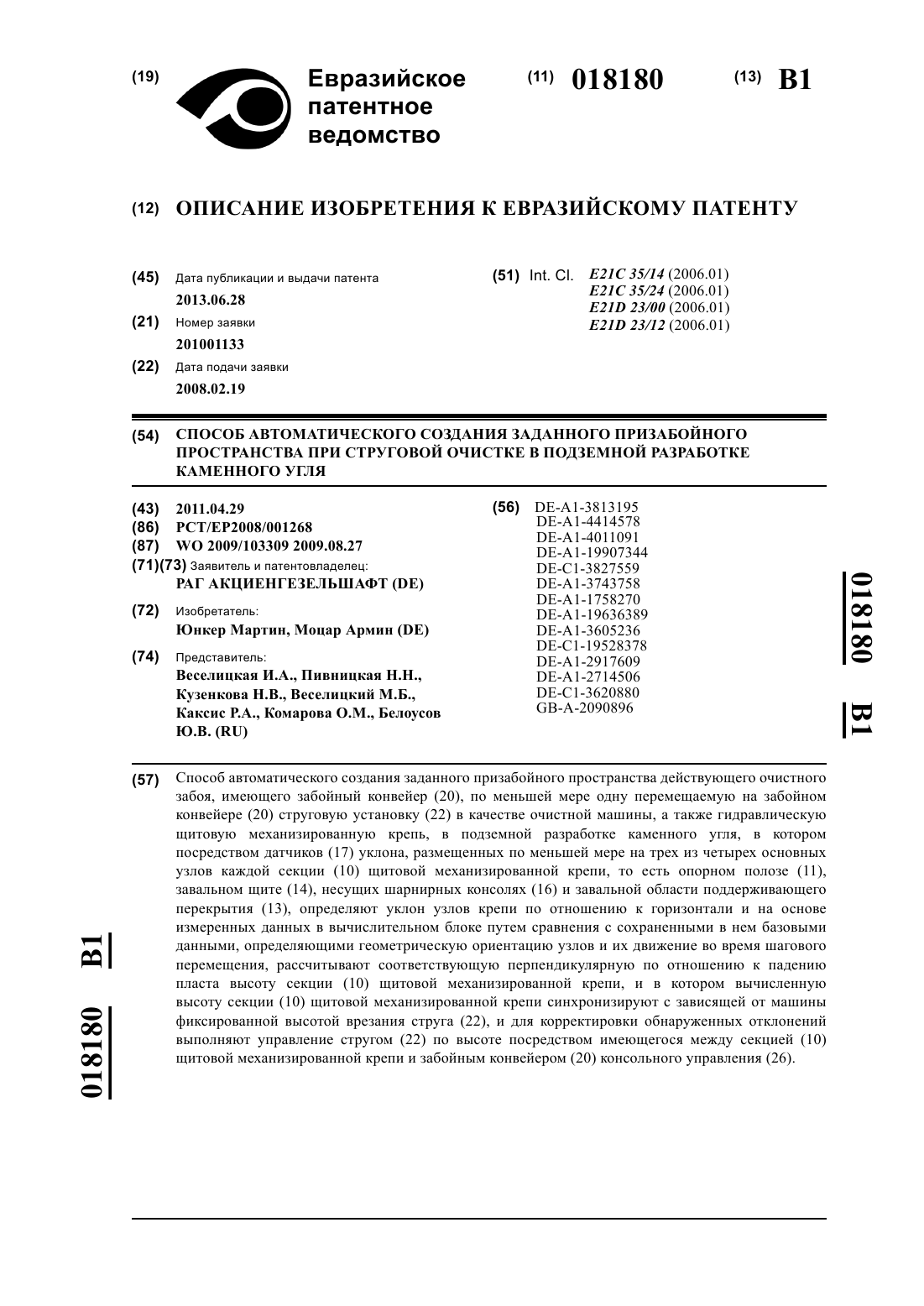 (19) Евразийское патентное ведомство

(11) 018180

(13) B1

(12) ОПИСАНИЕ ИЗОБРЕТЕНИЯ К ЕВРАЗИЙСКОМУ ПАТЕНТУ

(45) Дата публикации и выдачи патента
2013.06.28

(21) Номер заявки
201001133

(22) Дата подачи заявки
2008.02.19

(51) Int. Cl. E21C 35/14 (2006.01)
E21C 35/24 (2006.01)
E21D 23/00 (2006.01)
E21D 23/12 (2006.01)

(54) СПОСОБ АВТОМАТИЧЕСКОГО СОЗДАНИЯ ЗАДАННОГО ПРИЗАБОЙНОГО ПРОСТРАНСТВА ПРИ СТРУГОВОЙ ОЧИСТКЕ В ПОДЗЕМНОЙ РАЗРАБОТКЕ КАМЕННОГО УГЛЯ

(43) 2011.04.29
(86) PCT/EP2008/001268
(87) WO 2009/103309 2009.08.27
(71)(73) Заявитель и патентовладелец:
РАГ АКЦИЕНГЕЗЕЛЬШАФТ (DE)

(72) Изобретатель:
Юнкер Мартин, Моцар Армин (DE)

(74) Представитель:
Веселицкая И.А., Пивницкая Н.Н., Кузенкова Н.В., Веселицкий М.Б., Каксис Р.А., Комарова О.М., Белоусов Ю.В. (RU)

(56) DE-A1-3813195
DE-A1-4414578
DE-A1-4011091
DE-A1-19907344
DE-C1-3827559
DE-A1-3743758
DE-A1-1758270
DE-A1-19636389
DE-A1-3605236
DE-C1-19528378
DE-A1-2917609
DE-A1-2714506
DE-C1-3620880
GB-A-2090896

018180 B1

(57) Способ автоматического создания заданного призабойного пространства действующего очистного забоя, имеющего забойный конвейер (20), по меньшей мере одну перемещаемую на забойном конвейере (20) струговую установку (22) в качестве очистной машины, а также гидравлическую щитовую механизированную крепь, в подземной разработке каменного угля, в котором посредством датчиков (17) уклона, размещенных по меньшей мере на трех из четырех основных узлов каждой секции (10) щитовой механизированной крепи, то есть опорном полозе (11), завальном щите (14), несущих шарнирных консолях (16) и завальной области поддерживающего перекрытия (13), определяют уклон узлов крепи по отношению к горизонтали и на основе измеренных данных в вычислительном блоке путем сравнения с сохраненными в нем базовыми данными, определяющими геометрическую ориентацию узлов и их движение во время шагового перемещения, рассчитывают соответствующую перпендикулярную по отношению к падению пласта высоту секции (10) щитовой механизированной крепи, и в котором вычисленную высоту секции (10) щитовой механизированной крепи синхронизируют с зависящей от машины фиксированной высотой врезания струга (22), и для корректировки обнаруженных отклонений выполняют управление стругом (22) по высоте посредством имеющегося между секцией (10) щитовой механизированной крепи и забойным конвейером (20) консольного управления (26).

018180 B1